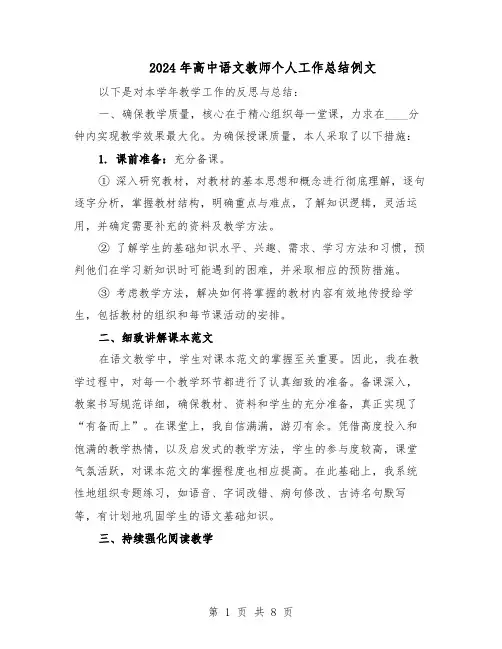 2024年高中语文教师个人工作总结例文

以下是对本学年教学工作的反思与总结：

一、确保教学质量，核心在于精心组织每一堂课，力求在____分钟内实现教学效果最大化。为确保授课质量，本人采取了以下措施：

1. 课前准备：充分备课。

① 深入研究教材，对教材的基本思想和概念进行彻底理解，逐句逐字分析，掌握教材结构，明确重点与难点，了解知识逻辑，灵活运用，并确定需要补充的资料及教学方法。

② 了解学生的基础知识水平、兴趣、需求、学习方法和习惯，预判他们在学习新知识时可能遇到的困难，并采取相应的预防措施。

③ 考虑教学方法，解决如何将掌握的教材内容有效地传授给学生，包括教材的组织和每节课活动的安排。

二、细致讲解课本范文

在语文教学中，学生对课本范文的掌握至关重要。因此，我在教学过程中，对每一个教学环节都进行了认真细致的准备。备课深入，教案书写规范详细，确保教材、资料和学生的充分准备，真正实现了“有备而上”。在课堂上，我自信满满，游刃有余。凭借高度投入和饱满的教学热情，以及启发式的教学方法，学生的参与度较高，课堂气氛活跃，对课本范文的掌握程度也相应提高。在此基础上，我系统性地组织专题练习，如语音、字词改错、病句修改、古诗名句默写等，有计划地巩固学生的语文基础知识。

三、持续强化阅读教学

第 1 页 共 8 页